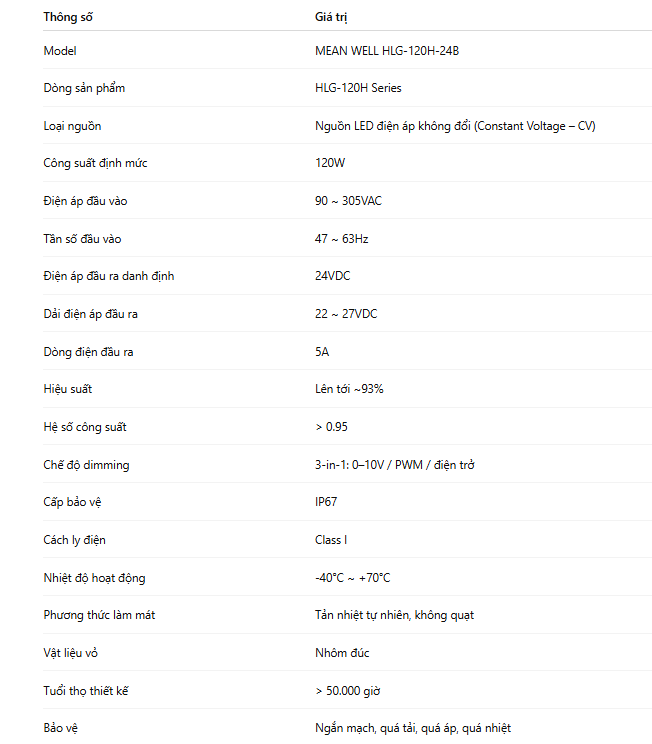 | Thông số | Giá trị |
|---|---|
| Model | MEAN WELL HLG-120H-24B |
| Dòng sản phẩm | HLG-120H Series |
| Loại nguồn | Nguồn LED điện áp không đổi (Constant Voltage – CV) |
| Công suất định mức | 120W |
| Điện áp đầu vào | 90 ~ 305VAC |
| Tần số đầu vào | 47 ~ 63Hz |
| Điện áp đầu ra danh định | 24VDC |
| Dải điện áp đầu ra | 22 ~ 27VDC |
| Dòng điện đầu ra | 5A |
| Hiệu suất | Lên tới ~93% |
| Hệ số công suất | > 0.95 |
| Chế độ dimming | 3-in-1: 0–10V / PWM / điện trở |
| Cấp bảo vệ | IP67 |
| Cách ly điện | Class I |
| Nhiệt độ hoạt động | -40°C ~ +70°C |
| Phương thức làm mát | Tản nhiệt tự nhiên, không quạt |
| Vật liệu vỏ | Nhôm đúc |
| Tuổi thọ thiết kế | > 50.000 giờ |
| Bảo vệ | Ngắn mạch, quá tải, quá áp, quá nhiệt |